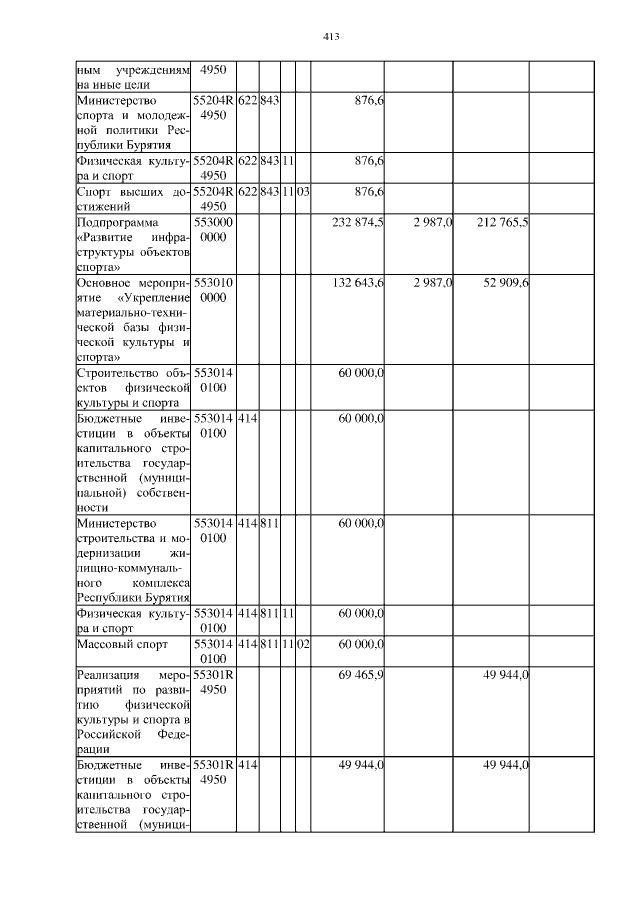 413

| | | | | | | | | | |
|---|---|---|---|---|---|---|---|---|---|
| ным учреждениям на иные цели | 4950 | | | | | | | | |
| Министерство спорта и молодежной политики Республики Бурятия | 55204R 4950 | 622 | 843 | | | 876,6 | | | |
| Физическая культура и спорт | 55204R 4950 | 622 | 843 | 11 | | 876,6 | | | |
| Спорт высших достижений | 55204R 4950 | 622 | 843 | 11 | 03 | 876,6 | | | |
| Подпрограмма «Развитие инфраструктуры объектов спорта» | 553000 0000 | | | | | 232 874,5 | 2 987,0 | 212 765,5 | |
| Основное мероприятие «Укрепление материально-технической базы физической культуры и спорта» | 553010 0000 | | | | | 132 643,6 | 2 987,0 | 52 909,6 | |
| Строительство объектов физической культуры и спорта | 553014 0100 | | | | | 60 000,0 | | | |
| Бюджетные инвестиции в объекты капитального строительства государственной (муниципальной) собственности | 553014 0100 | 414 | | | | 60 000,0 | | | |
| Министерство строительства и модернизации жилищно-коммунального комплекса Республики Бурятия | 553014 0100 | 414 | 811 | | | 60 000,0 | | | |
| Физическая культура и спорт | 553014 0100 | 414 | 811 | 11 | | 60 000,0 | | | |
| Массовый спорт | 553014 0100 | 414 | 811 | 11 | 02 | 60 000,0 | | | |
| Реализация мероприятий по развитию физической культуры и спорта в Российской Федерации | 55301R 4950 | | | | | 69 465,9 | | 49 944,0 | |
| Бюджетные инвестиции в объекты капитального строительства государственной (муници- | 55301R 4950 | 414 | | | | 49 944,0 | | 49 944,0 | |